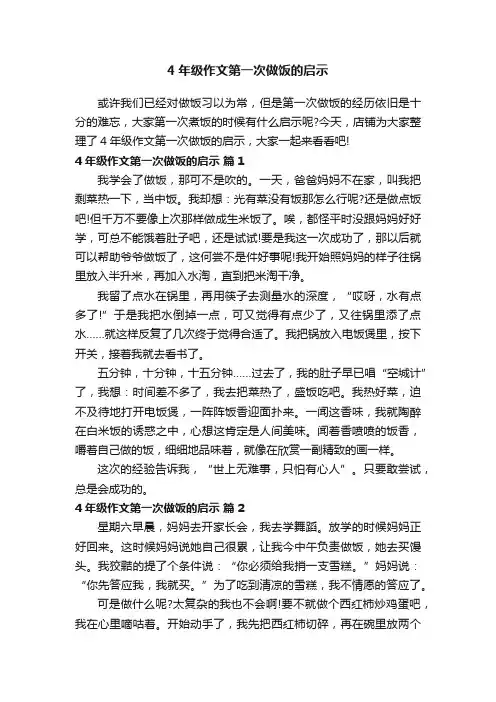 4 年级作文第一次做饭的启示

或许我们已经对做饭习以为常，但是第一次做饭的经历依旧是十分的难忘，大家第一次煮饭的时候有什么启示呢?今天，店铺为大家整理了 4 年级作文第一次做饭的启示，大家一起来看看吧!

4 年级作文第一次做饭的启示 篇 1

我学会了做饭，那可不是吹的。一天，爸爸妈妈不在家，叫我把剩菜热一下，当中饭。我却想：光有菜没有饭那怎么行呢?还是做点饭吧!但千万不要像上次那样做成生米饭了。唉，都怪平时没跟妈妈好好学，可总不能饿着肚子吧，还是试试!要是我这一次成功了，那以后就可以帮助爷爷做饭了，这何尝不是件好事呢!我开始照妈妈的样子往锅里放入半升米，再加入水淘，直到把米淘干净。

我留了点水在锅里，再用筷子去测量水的深度，“哎呀，水有点多了!”于是我把水倒掉一点，可又觉得有点少了，又往锅里添了点水……就这样反复了几次终于觉得合适了。我把锅放入电饭煲里，按下开关，接着我就去看书了。

五分钟，十分钟，十五分钟……过去了，我的肚子早已唱“空城计”了，我想：时间差不多了，我去把菜热了，盛饭吃吧。我热好菜，迫不及待地打开电饭煲，一阵阵饭香迎面扑来。一闻这香味，我就陶醉在白米饭的诱惑之中，心想这肯定是人间美味。闻着香喷喷的饭香，嚼着自己做的饭，细细地品味着，就像在欣赏一副精致的画一样。

这次的经验告诉我，“世上无难事，只怕有心人”。只要敢尝试，总是会成功的。

4 年级作文第一次做饭的启示 篇 2

星期六早晨，妈妈去开家长会，我去学舞蹈。放学的时候妈妈正好回来。这时候妈妈说她自己很累，让我今中午负责做饭，她去买馒头。我狡黠的提了个条件说：“你必须给我捎一支雪糕。”妈妈说：“你先答应我，我就买。”为了吃到清凉的雪糕，我不情愿的答应了。

可是做什么呢?太复杂的我也不会啊!要不就做个西红柿炒鸡蛋吧，我在心里嘀咕着。开始动手了，我先把西红柿切碎，再在碗里放两个